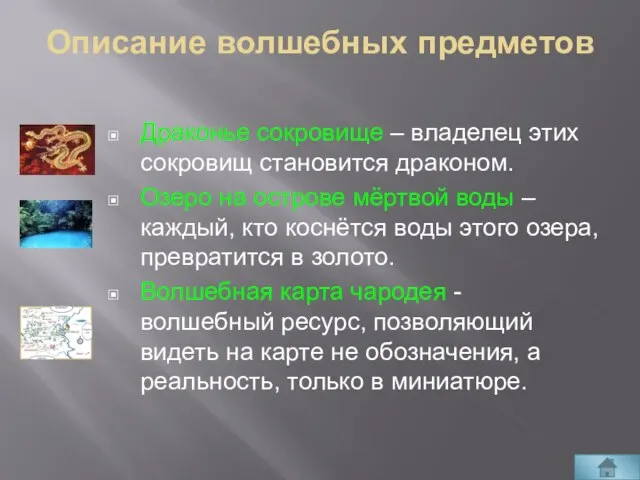 Описание волшебных предметов

Драконье сокровище – владелец этих сокровищ становится драконом.

Озеро на острове мёртвой воды – каждый, кто коснётся воды этого озера, превратится в золото.

Волшебная карта чародея - волшебный ресурс, позволяющий видеть на карте не обозначения, а реальность, только в миниатюре.